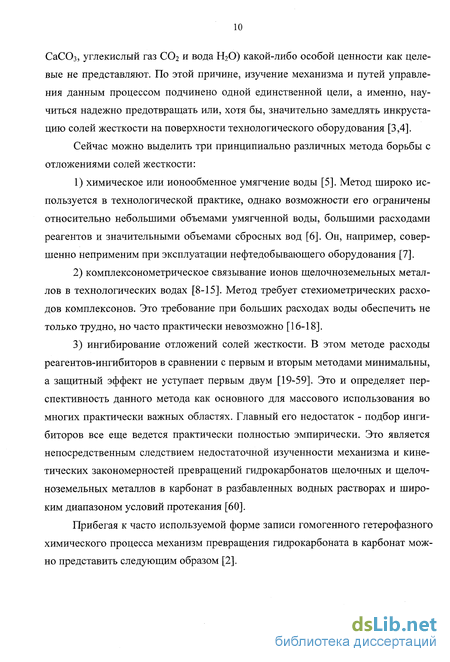 10

$CaCO_3$, углекислый газ $CO_2$ и вода $H_2O$) какой-либо особой ценности как целевые не представляют. По этой причине, изучение механизма и путей управления данным процессом подчинено одной единственной цели, а именно, научиться надежно предотвращать или, хотя бы, значительно замедлять инкрустацию солей жесткости на поверхности технологического оборудования [3,4].

Сейчас можно выделить три принципиально различных метода борьбы с отложениями солей жесткости:

1) химическое или ионообменное умягчение воды [5]. Метод широко используется в технологической практике, однако возможности его ограничены относительно небольшими объемами умягченной воды, большими расходами реагентов и значительными объемами сбросных вод [6]. Он, например, совершенно неприменим при эксплуатации нефтедобывающего оборудования [7].

2) комплексонометрическое связывание ионов щелочноземельных металлов в технологических водах [8-15]. Метод требует стехиометрических расходов комплексонов. Это требование при больших расходах воды обеспечить не только трудно, но часто практически невозможно [16-18].

3) ингибирование отложений солей жесткости. В этом методе расходы реагентов-ингибиторов в сравнении с первым и вторым методами минимальны, а защитный эффект не уступает первым двум [19-59]. Это и определяет перспективность данного метода как основного для массового использования во многих практически важных областях. Главный его недостаток - подбор ингибиторов все еще ведется практически полностью эмпирически. Это является непосредственным следствием недостаточной изученности механизма и кинетических закономерностей превращений гидрокарбонатов щелочных и щелочноземельных металлов в карбонат в разбавленных водных растворах и широким диапазоном условий протекания [60].

Прибегая к часто используемой форме записи гомогенного гетерофазного химического процесса механизм превращения гидрокарбоната в карбонат можно представить следующим образом [2].

dsLib.net
библиотека диссертаций